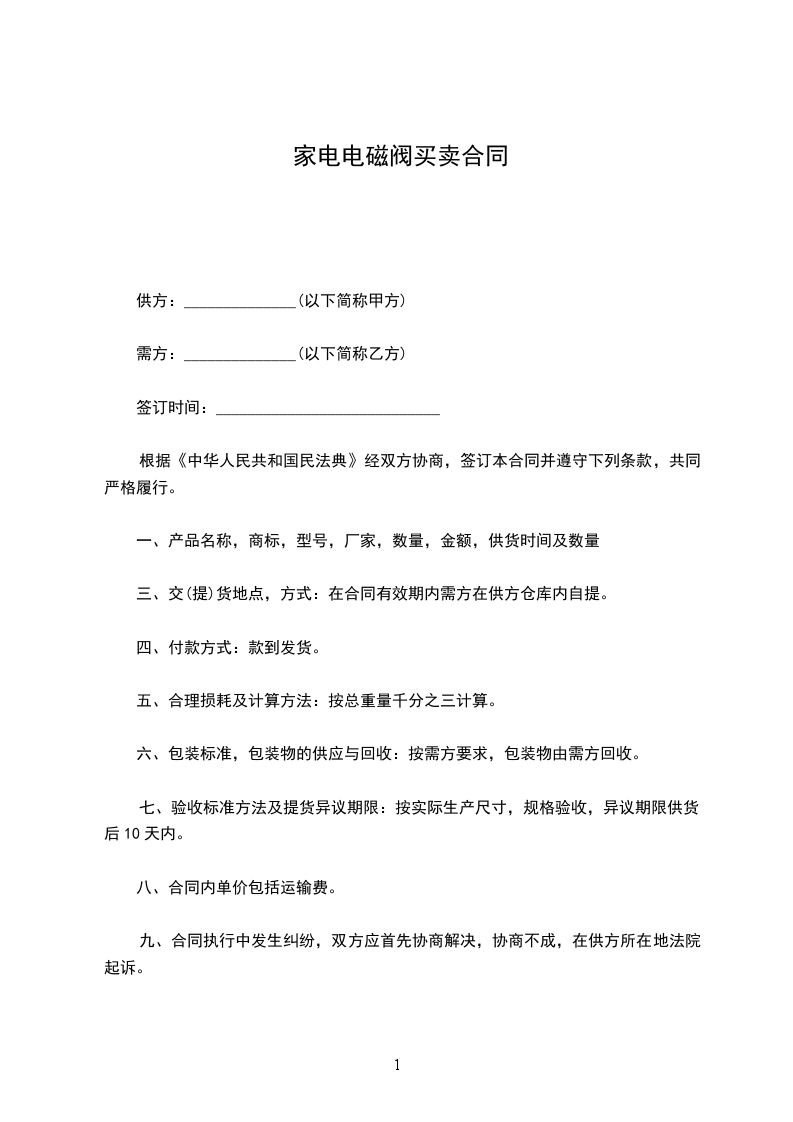 家电电磁阀买卖合同

供方：______________(以下简称甲方)

需方：______________(以下简称乙方)

签订时间：____________________________

根据《中华人民共和国民法典》经双方协商，签订本合同并遵守下列条款，共同严格履行。

一、产品名称，商标，型号，厂家，数量，金额，供货时间及数量

三、交(提)货地点，方式：在合同有效期内需方在供方仓库内自提。

四、付款方式：款到发货。

五、合理损耗及计算方法：按总重量千分之三计算。

六、包装标准，包装物的供应与回收：按需方要求，包装物由需方回收。

七、验收标准方法及提货异议期限：按实际生产尺寸，规格验收，异议期限供货后 10 天内。

八、合同内单价包括运输费。

九、合同执行中发生纠纷，双方应首先协商解决，协商不成，在供方所在地法院起诉。

1